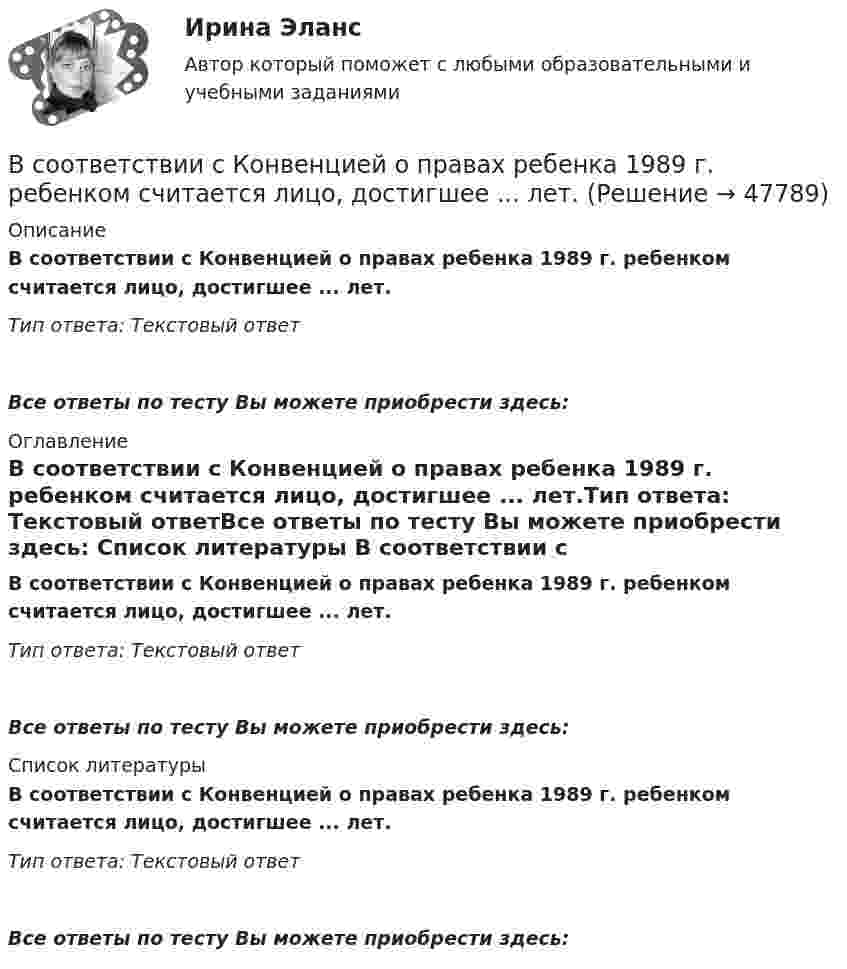 Ирина Эланс

Автор который поможет с любыми образовательными и учебными заданиями

В соответствии с Конвенцией о правах ребенка 1989 г. ребенком считается лицо, достигшее ... лет. (Решение → 47789)

Описание

В соответствии с Конвенцией о правах ребенка 1989 г. ребенком считается лицо, достигшее ... лет.

Тип ответа: Текстовый ответ

Все ответы по тесту Вы можете приобрести здесь:

Оглавление

В соответствии с Конвенцией о правах ребенка 1989 г. ребенком считается лицо, достигшее ... лет.Тип ответа: Текстовый ответВсе ответы по тесту Вы можете приобрести здесь: Список литературы В соответствии с

В соответствии с Конвенцией о правах ребенка 1989 г. ребенком считается лицо, достигшее ... лет.

Тип ответа: Текстовый ответ

Все ответы по тесту Вы можете приобрести здесь:

Список литературы

В соответствии с Конвенцией о правах ребенка 1989 г. ребенком считается лицо, достигшее ... лет.

Тип ответа: Текстовый ответ

Все ответы по тесту Вы можете приобрести здесь: